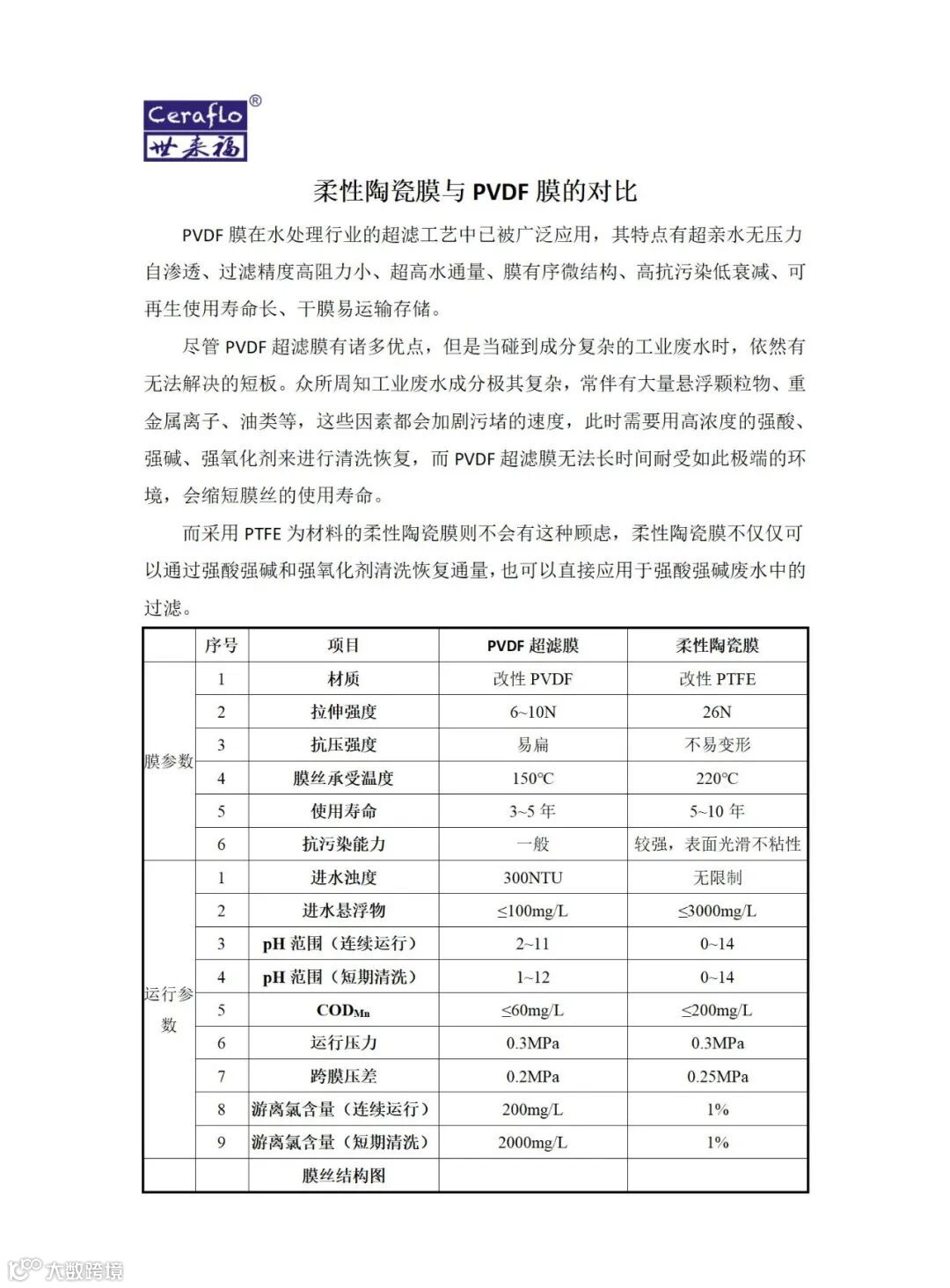 Ceraflo®
世来福

柔性陶瓷膜与 PVDF 膜的对比

PVDF 膜在水处理行业的超滤工艺中已被广泛应用，其特点有超亲水无压力自渗透、过滤精度高阻力小、超高水通量、膜有序微结构、高抗污染低衰减、可再生使用寿命长、干膜易运输存储。

尽管 PVDF 超滤膜有诸多优点，但是当碰到成分复杂的工业废水时，依然有无法解决的短板。众所周知工业废水成分极其复杂，常伴有大量悬浮颗粒物、重金属离子、油类等，这些因素都会加剧污堵的速度，此时需要用高浓度的强酸、强碱、强氧化剂来进行清洗恢复，而 PVDF 超滤膜无法长时间耐受如此极端的环境，会缩短膜丝的使用寿命。

而采用 PTFE 为材料的柔性陶瓷膜则不会有这种顾虑，柔性陶瓷膜不仅仅可以通过强酸强碱和强氧化剂清洗恢复通量，也可以直接应用于强酸强碱废水中的过滤。

| | 序号 | 项目 | PVDF 超滤膜 | 柔性陶瓷膜 |
|---|---|---|---|---|
| 膜参数 | 1 | 材质 | 改性 PVDF | 改性 PTFE |
| | 2 | 拉伸强度 | 6~10N | 26N |
| | 3 | 抗压强度 | 易扁 | 不易变形 |
| | 4 | 膜丝承受温度 | 150℃ | 220℃ |
| | 5 | 使用寿命 | 3~5 年 | 5~10 年 |
| | 6 | 抗污染能力 | 一般 | 较强，表面光滑不粘性 |
| 运行参数 | 1 | 进水浊度 | 300NTU | 无限制 |
| | 2 | 进水悬浮物 | ≤100mg/L | ≤3000mg/L |
| | 3 | pH 范围（连续运行） | 2~11 | 0~14 |
| | 4 | pH 范围（短期清洗） | 1~12 | 0~14 |
| | 5 | $COD_{Mn}$ | ≤60mg/L | ≤200mg/L |
| | 6 | 运行压力 | 0.3MPa | 0.3MPa |
| | 7 | 跨膜压差 | 0.2MPa | 0.25MPa |
| | 8 | 游离氯含量（连续运行） | 200mg/L | 1% |
| | 9 | 游离氯含量（短期清洗） | 2000mg/L | 1% |
| | | 膜丝结构图 | | |

大数跨境